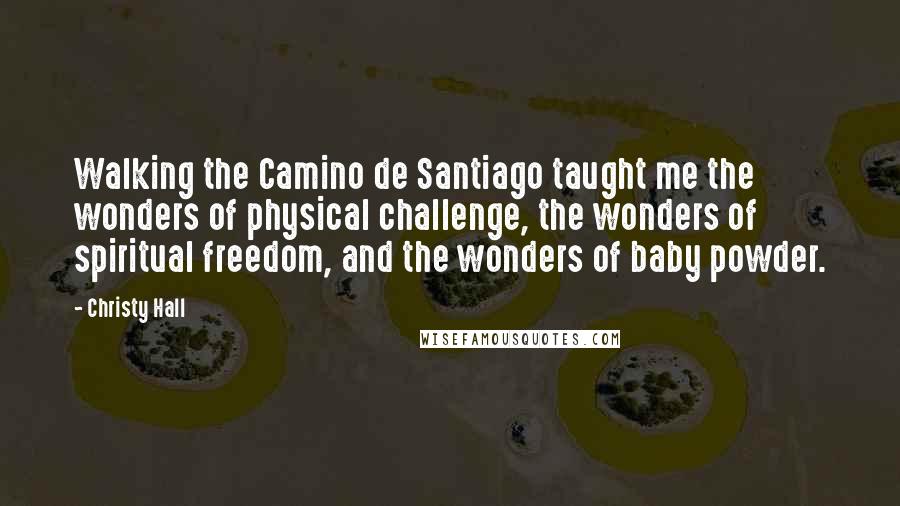 Walking the Camino de Santiago taught me the wonders of physical challenge, the wonders of spiritual freedom, and the wonders of baby powder.

- Christy Hall

WISEFAMOUSQUOTES.COM